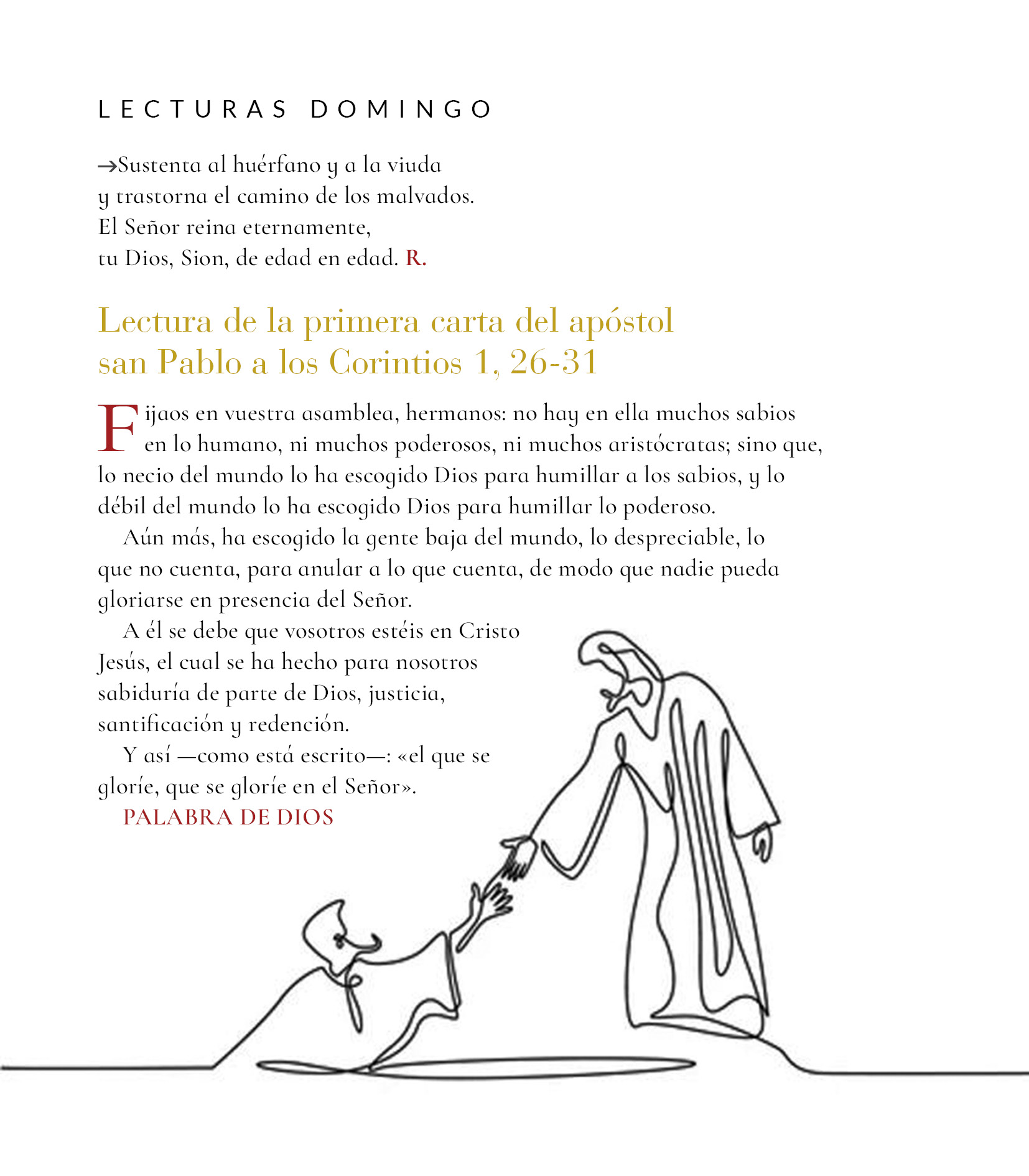 LECTURAS DOMINGO

→Sustenta al huérfano y a la viuda
y trastorna el camino de los malvados.
El Señor reina eternamente,
tu Dios, Sion, de edad en edad. R.

Lectura de la primera carta del apóstol san Pablo a los Corintios 1, 26-31

Fijaos en vuestra asamblea, hermanos: no hay en ella muchos sabios en lo humano, ni muchos poderosos, ni muchos aristócratas; sino que, lo necio del mundo lo ha escogido Dios para humillar a los sabios, y lo débil del mundo lo ha escogido Dios para humillar lo poderoso.

Aún más, ha escogido la gente baja del mundo, lo despreciable, lo que no cuenta, para anular a lo que cuenta, de modo que nadie pueda gloriarse en presencia del Señor.

A él se debe que vosotros estéis en Cristo Jesús, el cual se ha hecho para nosotros sabiduría de parte de Dios, justicia, santificación y redención.

Y así —como está escrito—: «el que se gloríe, que se gloríe en el Señor».

PALABRA DE DIOS